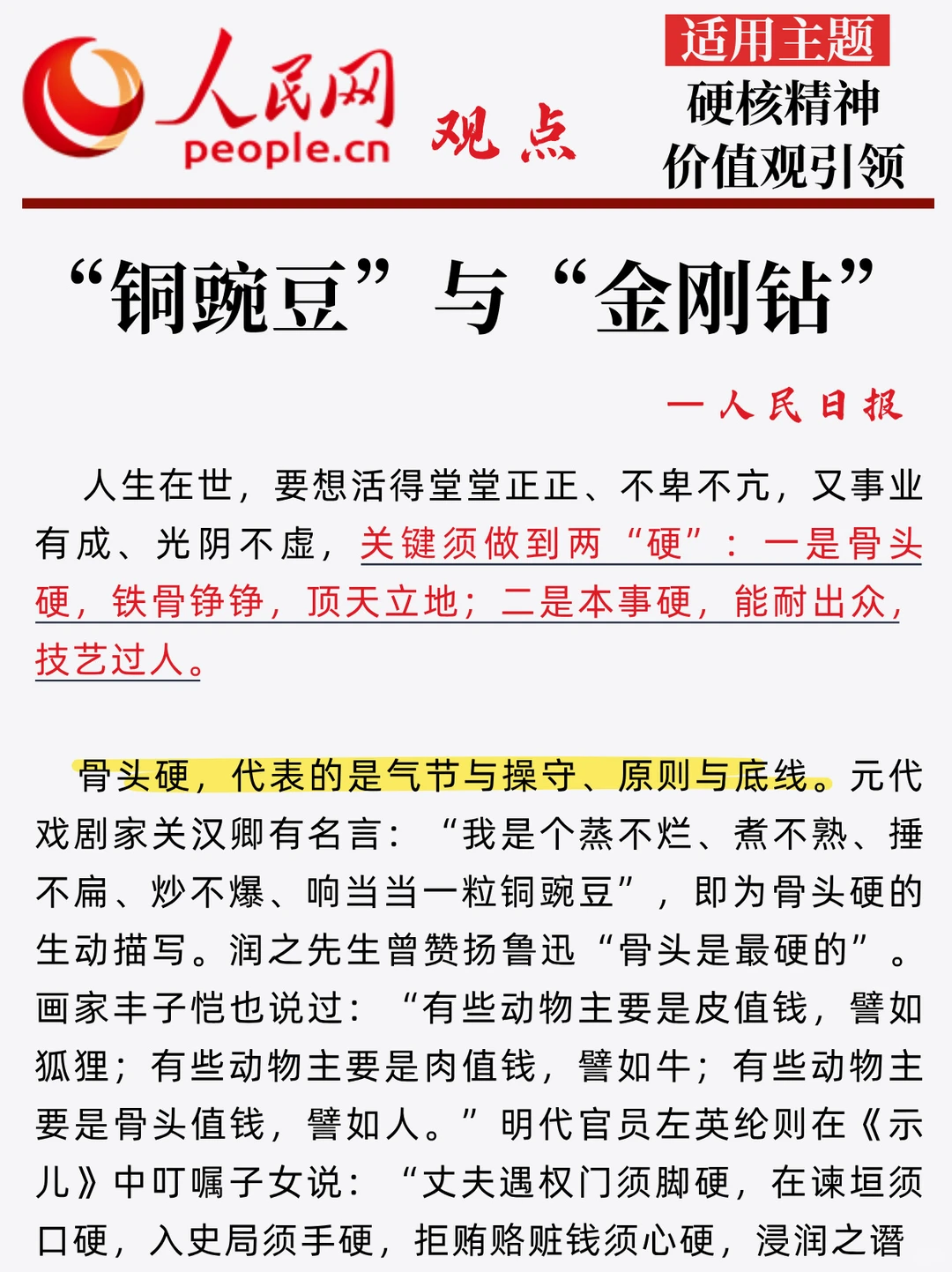 人民网
people.cn
观点

适用主题
硬核精神
价值观引领

“铜豌豆”与“金刚钻”

—人民日报

人生在世，要想活得堂堂正正、不卑不亢，又事业有成、光阴不虚，关键须做到两“硬”：一是骨头硬，铁骨铮铮，顶天立地；二是本事硬，能耐出众，技艺过人。

骨头硬，代表的是气节与操守、原则与底线。元代戏剧家关汉卿有名言：“我是个蒸不烂、煮不熟、捶不扁、炒不爆、响当当一粒铜豌豆”，即为骨头硬的生动描写。润之先生曾赞扬鲁迅“骨头是最硬的”。画家丰子恺也说过：“有些动物主要是皮值钱，譬如狐狸；有些动物主要是肉值钱，譬如牛；有些动物主要是骨头值钱，譬如人。”明代官员左英纶则在《示儿》中叮嘱子女说：“丈夫遇权门须脚硬，在谏垣须口硬，入史局须手硬，拒贿赂赃钱须心硬，浸润之谮